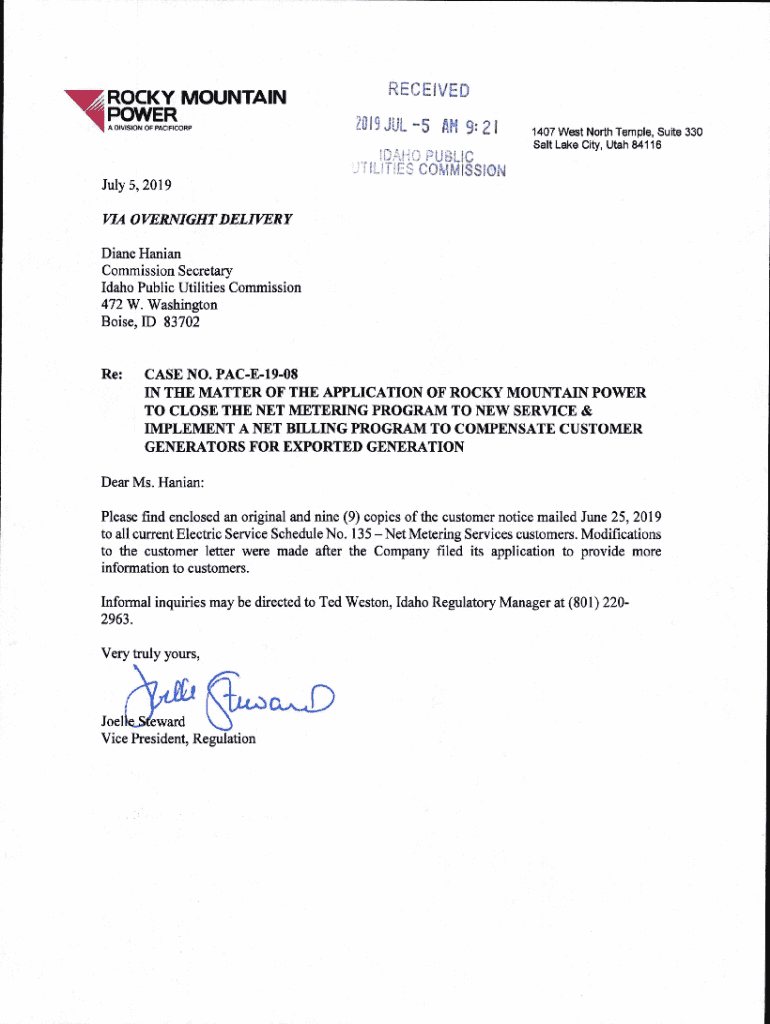 ROCKY MOUNTAIN POWER
A DIVISION OF PACIFICORP

RECEIVED
2019 JUL -5 AM 9:21
IDAHO PUBLIC UTILITIES COMMISSION

1407 West North Temple, Suite 330
Salt Lake City, Utah 84116

July 5, 2019

VIA OVERNIGHT DELIVERY

Diane Hanian
Commission Secretary
Idaho Public Utilities Commission
472 W. Washington
Boise, ID 83702

Re: CASE NO. PAC-E-19-08
IN THE MATTER OF THE APPLICATION OF ROCKY MOUNTAIN POWER TO CLOSE THE NET METERING PROGRAM TO NEW SERVICE & IMPLEMENT A NET BILLING PROGRAM TO COMPENSATE CUSTOMER GENERATORS FOR EXPORTED GENERATION

Dear Ms. Hanian:

Please find enclosed an original and nine (9) copies of the customer notice mailed June 25, 2019 to all current Electric Service Schedule No. 135 – Net Metering Services customers. Modifications to the customer letter were made after the Company filed its application to provide more information to customers.

Informal inquiries may be directed to Ted Weston, Idaho Regulatory Manager at (801) 220-2963.

Very truly yours,

Joelle Steward

Joelle Steward
Vice President, Regulation